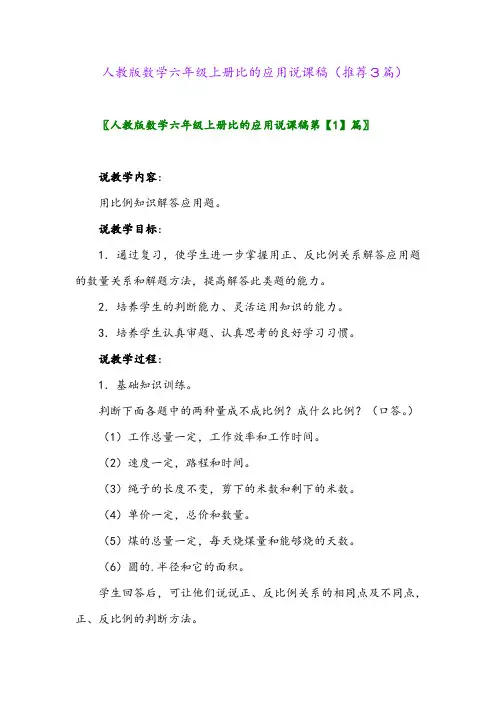 人教版数学六年级上册比的应用说课稿（推荐3篇）

〖人教版数学六年级上册比的应用说课稿第【1】篇〗

说教学内容：

用比例知识解答应用题。

说教学目标：

1．通过复习，使学生进一步掌握用正、反比例关系解答应用题的数量关系和解题方法，提高解答此类题的能力。

2．培养学生的判断能力、灵活运用知识的能力。

3．培养学生认真审题、认真思考的良好学习习惯。

说教学过程：

1．基础知识训练。

判断下面各题中的两种量成不成比例？成什么比例？（口答。）

（1）工作总量一定，工作效率和工作时间。

（2）速度一定，路程和时间。

（3）绳子的长度不变，剪下的米数和剩下的米数。

（4）单价一定，总价和数量。

（5）煤的总量一定，每天烧煤量和能够烧的天数。

（6）圆的.半径和它的面积。

学生回答后，可让他们说说正、反比例关系的相同点及不同点，正、反比例的判断方法。